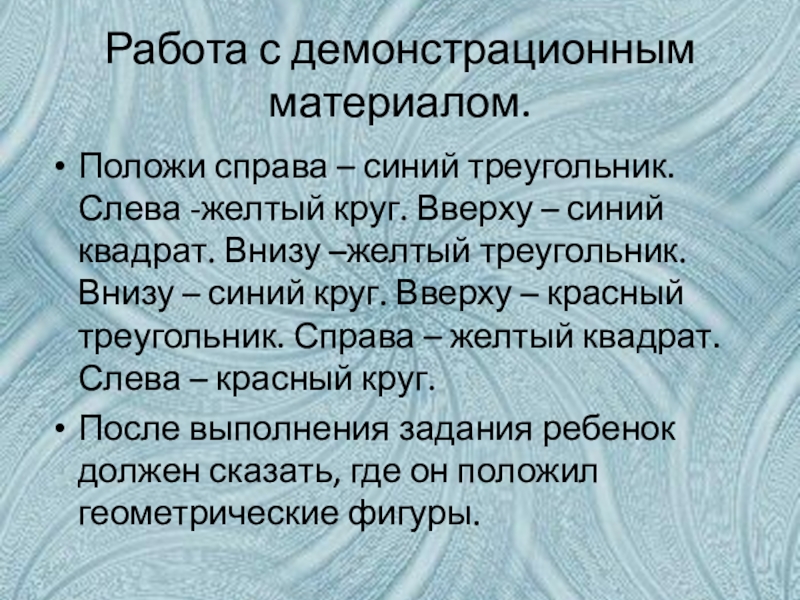 Работа с демонстрационным материалом.

• Положи справа – синий треугольник. Слева -желтый круг. Вверху – синий квадрат. Внизу –желтый треугольник. Внизу – синий круг. Вверху – красный треугольник. Справа – желтый квадрат. Слева – красный круг.
• После выполнения задания ребенок должен сказать, где он положил геометрические фигуры.